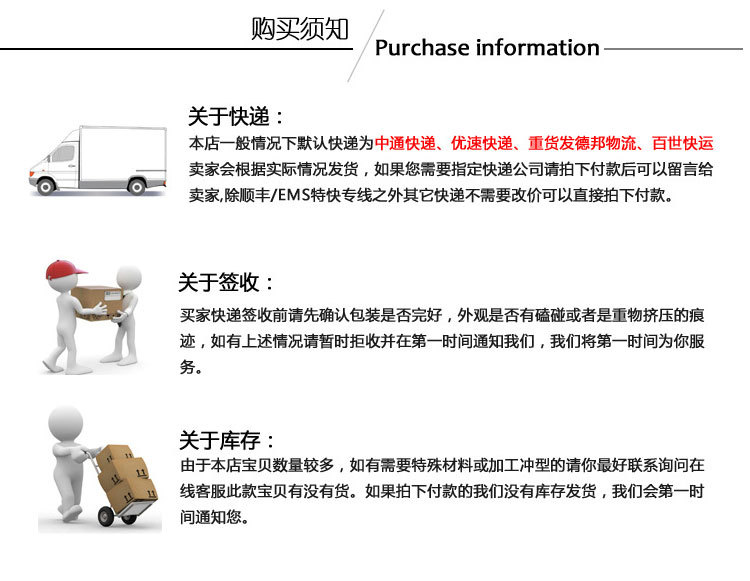 购买须知

Purchase information

关于快递：

本店一般情况下默认快递为中通快递、优速快递、重货发德邦物流、百世快运卖家会根据实际情况发货，如果您需要指定快递公司请拍下付款后可以留言给卖家,除顺丰/EMS特快专线之外其它快递不需要改价可以直接拍下付款。

关于签收：

买家快递签收前请先确认包装是否完好，外观是否有磕碰或者是重物挤压的痕迹，如有上述情况请暂时拒收并在第一时间通知我们，我们将第一时间为你服务。

关于库存：

由于本店宝贝数量较多，如有需要特殊材料或加工冲型的请你最好联系询问在线客服此款宝贝有没有货。如果拍下付款的我们没有库存发货，我们会第一时间通知您。